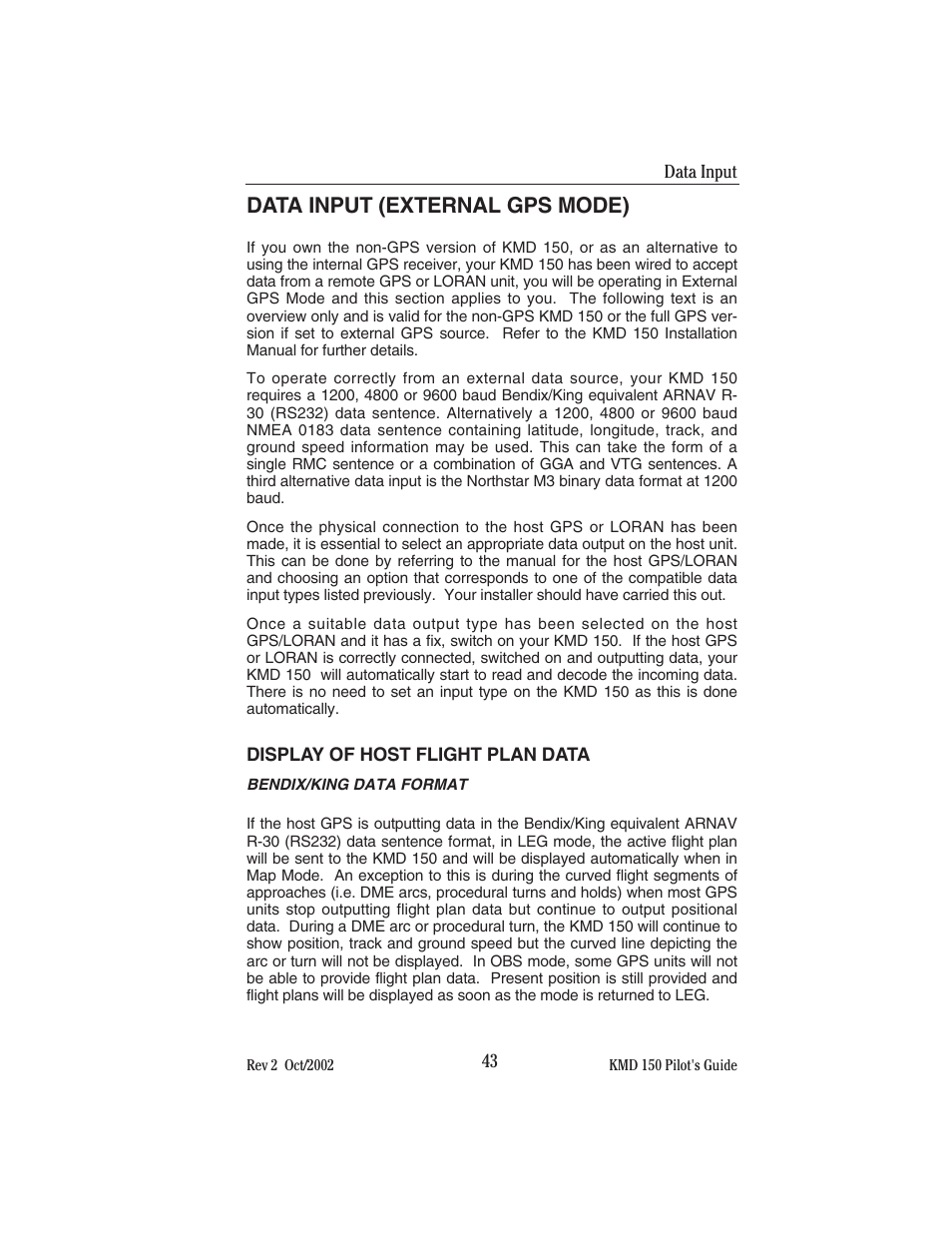 Data Input

DATA INPUT (EXTERNAL GPS MODE)

If you own the non-GPS version of KMD 150, or as an alternative to using the internal GPS receiver, your KMD 150 has been wired to accept data from a remote GPS or LORAN unit, you will be operating in External GPS Mode and this section applies to you. The following text is an overview only and is valid for the non-GPS KMD 150 or the full GPS version if set to external GPS source. Refer to the KMD 150 Installation Manual for further details.

To operate correctly from an external data source, your KMD 150 requires a 1200, 4800 or 9600 baud Bendix/King equivalent ARNAV R-30 (RS232) data sentence. Alternatively a 1200, 4800 or 9600 baud NMEA 0183 data sentence containing latitude, longitude, track, and ground speed information may be used. This can take the form of a single RMC sentence or a combination of GGA and VTG sentences. A third alternative data input is the Northstar M3 binary data format at 1200 baud.

Once the physical connection to the host GPS or LORAN has been made, it is essential to select an appropriate data output on the host unit. This can be done by referring to the manual for the host GPS/LORAN and choosing an option that corresponds to one of the compatible data input types listed previously. Your installer should have carried this out.

Once a suitable data output type has been selected on the host GPS/LORAN and it has a fix, switch on your KMD 150. If the host GPS or LORAN is correctly connected, switched on and outputting data, your KMD 150 will automatically start to read and decode the incoming data. There is no need to set an input type on the KMD 150 as this is done automatically.

DISPLAY OF HOST FLIGHT PLAN DATA

BENDIX/KING DATA FORMAT

If the host GPS is outputting data in the Bendix/King equivalent ARNAV R-30 (RS232) data sentence format, in LEG mode, the active flight plan will be sent to the KMD 150 and will be displayed automatically when in Map Mode. An exception to this is during the curved flight segments of approaches (i.e. DME arcs, procedural turns and holds) when most GPS units stop outputting flight plan data but continue to output positional data. During a DME arc or procedural turn, the KMD 150 will continue to show position, track and ground speed but the curved line depicting the arc or turn will not be displayed. In OBS mode, some GPS units will not be able to provide flight plan data. Present position is still provided and flight plans will be displayed as soon as the mode is returned to LEG.

Rev 2 Oct/2002

43

KMD 150 Pilot's Guide